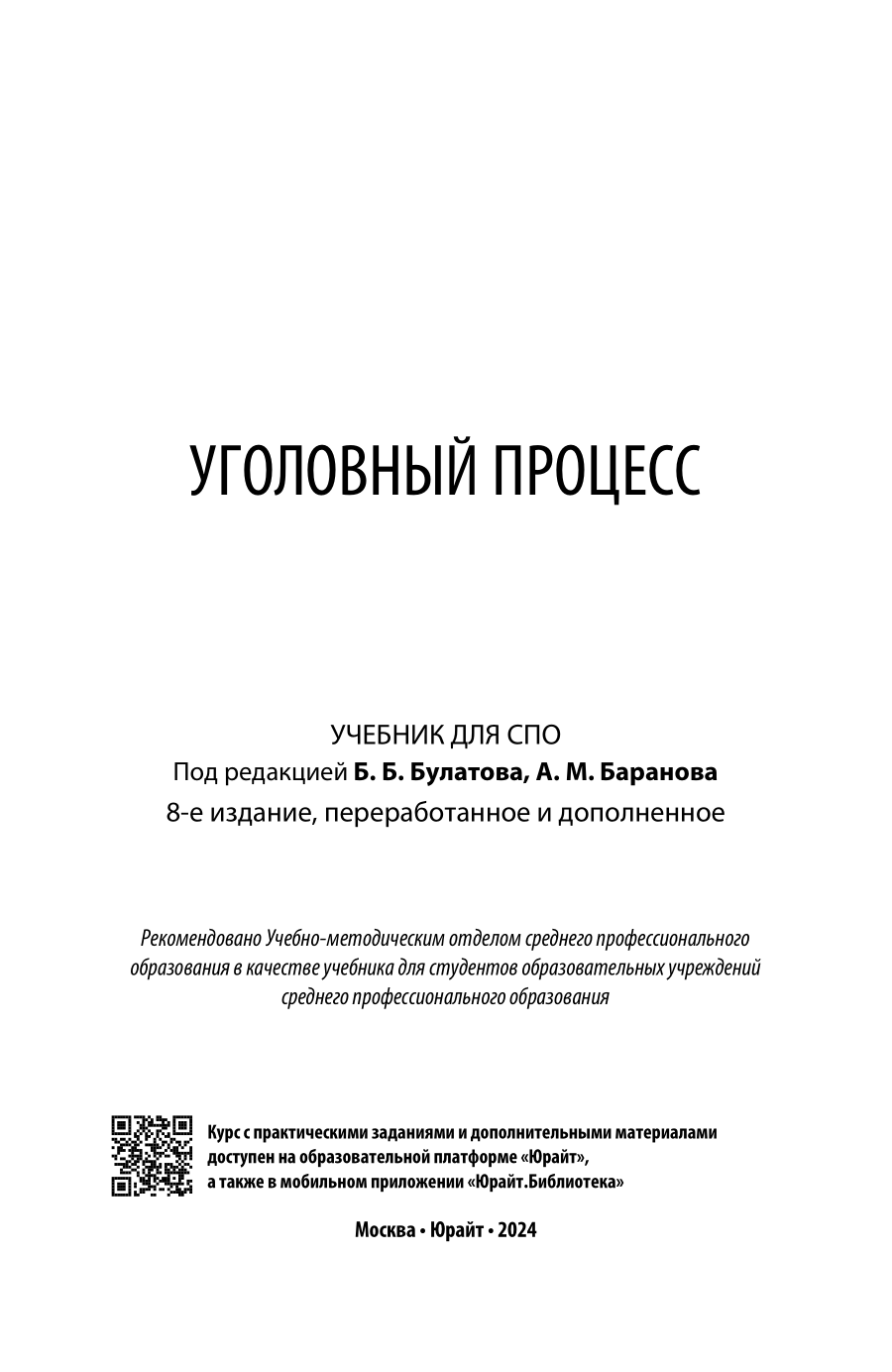 УГОЛОВНЫЙ ПРОЦЕСС

УЧЕБНИК ДЛЯ СПО
Под редакцией Б. Б. Булатова, А. М. Баранова
8-е издание, переработанное и дополненное

Рекомендовано Учебно-методическим отделом среднего профессионального образования в качестве учебника для студентов образовательных учреждений среднего профессионального образования

Курс с практическими заданиями и дополнительными материалами доступен на образовательной платформе «Юрайт», а также в мобильном приложении «Юрайт.Библиотека»

Москва • Юрайт • 2024